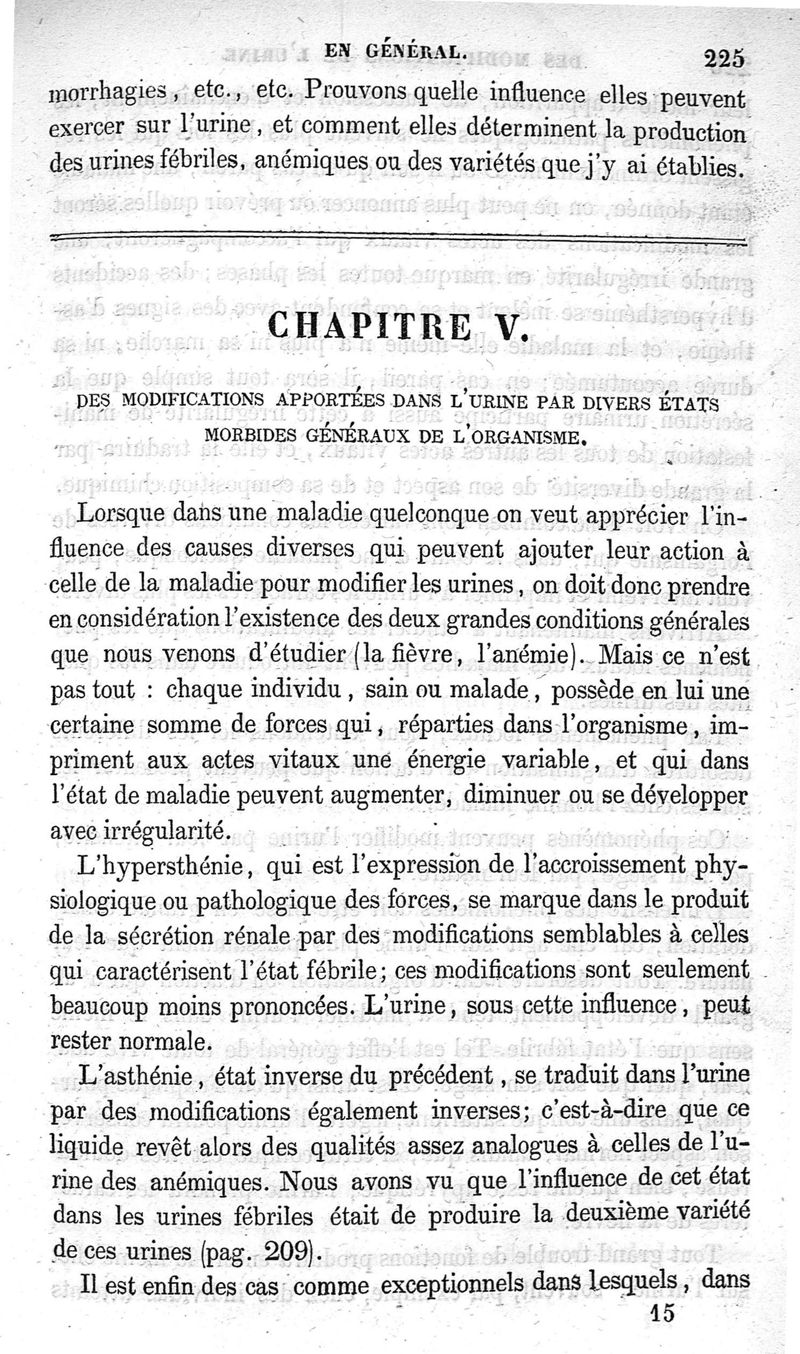 EN GÉNÉRAL. 225

morrhagies, etc., etc. Prouvons quelle influence elles peuvent exercer sur l'urine, et comment elles déterminent la production des urines fébriles, anémiques ou des variétés que j'y ai établies.

CHAPITRE V.

DES MODIFICATIONS APPORTÉES DANS L'URINE PAR DIVERS ÉTATS MORBIDES GÉNÉRAUX DE L'ORGANISME.

Lorsque dans une maladie quelconque on veut apprécier l'influence des causes diverses qui peuvent ajouter leur action à celle de la maladie pour modifier les urines, on doit donc prendre en considération l'existence des deux grandes conditions générales que nous venons d'étudier (la fièvre, l'anémie). Mais ce n'est pas tout : chaque individu, sain ou malade, possède en lui une certaine somme de forces qui, réparties dans l'organisme, impriment aux actes vitaux une énergie variable, et qui dans l'état de maladie peuvent augmenter, diminuer ou se développer avec irrégularité.

L'hypersthénie, qui est l'expression de l'accroissement physiologique ou pathologique des forces, se marque dans le produit de la sécrétion rénale par des modifications semblables à celles qui caractérisent l'état fébrile; ces modifications sont seulement beaucoup moins prononcées. L'urine, sous cette influence, peut rester normale.

L'asthénie, état inverse du précédent, se traduit dans l'urine par des modifications également inverses; c'est-à-dire que ce liquide revêt alors des qualités assez analogues à celles de l'urine des anémiques. Nous avons vu que l'influence de cet état dans les urines fébriles était de produire la deuxième variété de ces urines (pag. 209).

Il est enfin des cas comme exceptionnels dans lesquels, dans

15